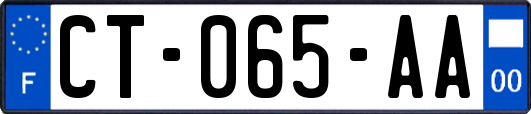 F
CT-065-AA
00